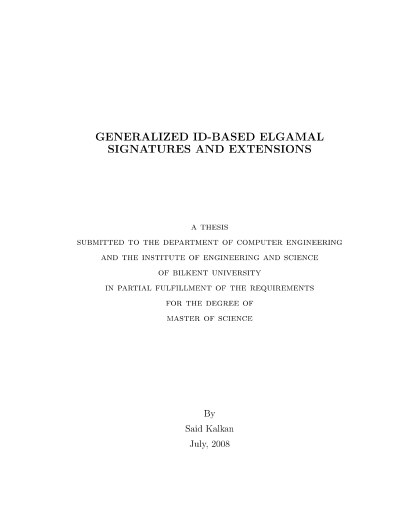 GENERALIZED ID-BASED ELGAMAL
SIGNATURES AND EXTENSIONS

A THESIS
SUBMITTED TO THE DEPARTMENT OF COMPUTER ENGINEERING
AND THE INSTITUTE OF ENGINEERING AND SCIENCE
OF BILKENT UNIVERSITY
IN PARTIAL FULFILLMENT OF THE REQUIREMENTS
FOR THE DEGREE OF
MASTER OF SCIENCE

By
Said Kalkan
July, 2008